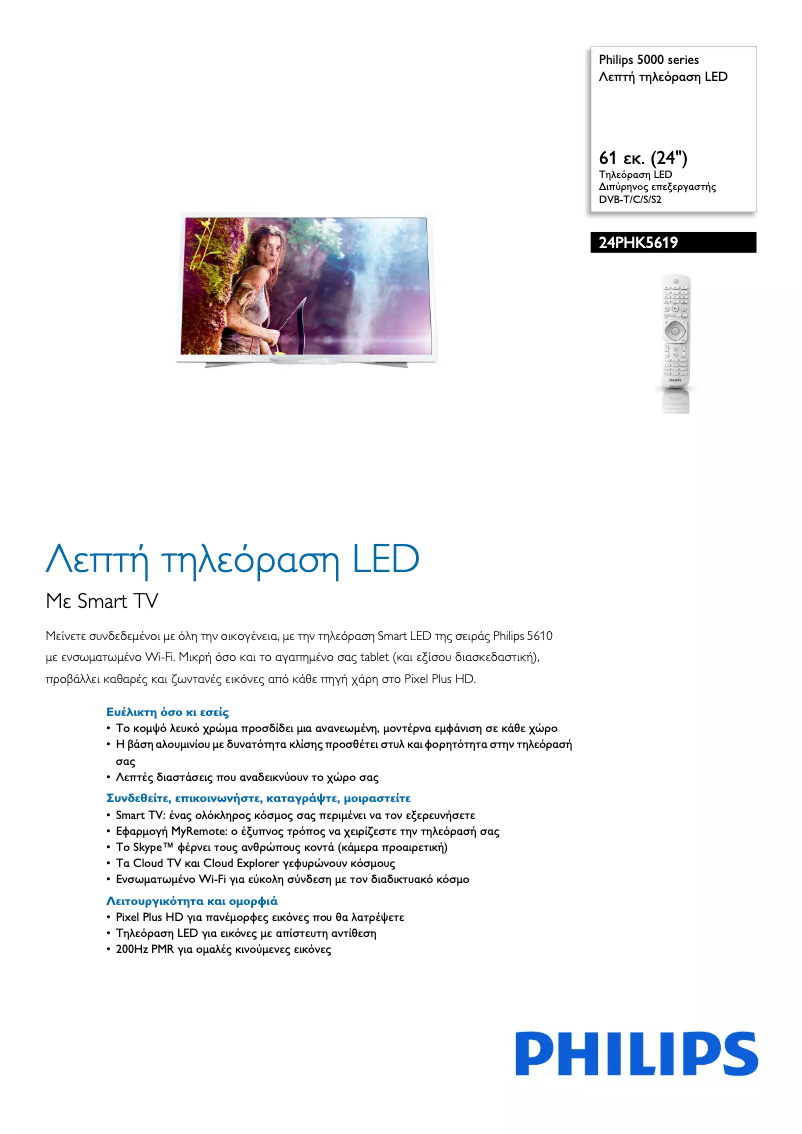 Philips 5000 series
Λεπτή τηλεόραση LED

61 εκ. (24")
Τηλεόραση LED
Διπύρηνος επεξεργαστής
DVB-T/C/S/S2

24PHK5619

PHILIPS

Λεπτή τηλεόραση LED

Με Smart TV

Μείνετε συνδεδεμένοι με όλη την οικογένεια, με την τηλεόραση Smart LED της σειράς Philips 5610 με ενσωματωμένο Wi-Fi. Μικρή όσο και το αγαπημένο σας tablet (και εξίσου διασκεδαστική), προβάλλει καθαρές και ζωντανές εικόνες από κάθε πηγή χάρη στο Pixel Plus HD.

Ευέλικτη όσο κι εσείς
• Το κομψό λευκό χρώμα προσδίδει μια ανανεωμένη, μοντέρνα εμφάνιση σε κάθε χώρο
• Η βάση αλουμινίου με δυνατότητα κλίσης προσθέτει στυλ και φορητότητα στην τηλεόρασή σας
• Λεπτές διαστάσεις που αναδεικνύουν το χώρο σας

Συνδεθείτε, επικοινωνήστε, καταγράψτε, μοιραστείτε
• Smart TV: ένας ολόκληρος κόσμος σας περιμένει να τον εξερευνήσετε
• Εφαρμογή MyRemote: ο έξυπνος τρόπος να χειρίζεστε την τηλεόρασή σας
• Το Skype™ φέρνει τους ανθρώπους κοντά (κάμερα προαιρετική)
• Τα Cloud TV και Cloud Explorer γεφυρώνουν κόσμους
• Ενσωματωμένο Wi-Fi για εύκολη σύνδεση με τον διαδικτυακό κόσμο

Λειτουργικότητα και ομορφιά
• Pixel Plus HD για πανέμορφες εικόνες που θα λατρέψετε
• Τηλεόραση LED για εικόνες με απίστευτη αντίθεση
• 200Hz PMR για ομαλές κινούμενες εικόνες

PHILIPS